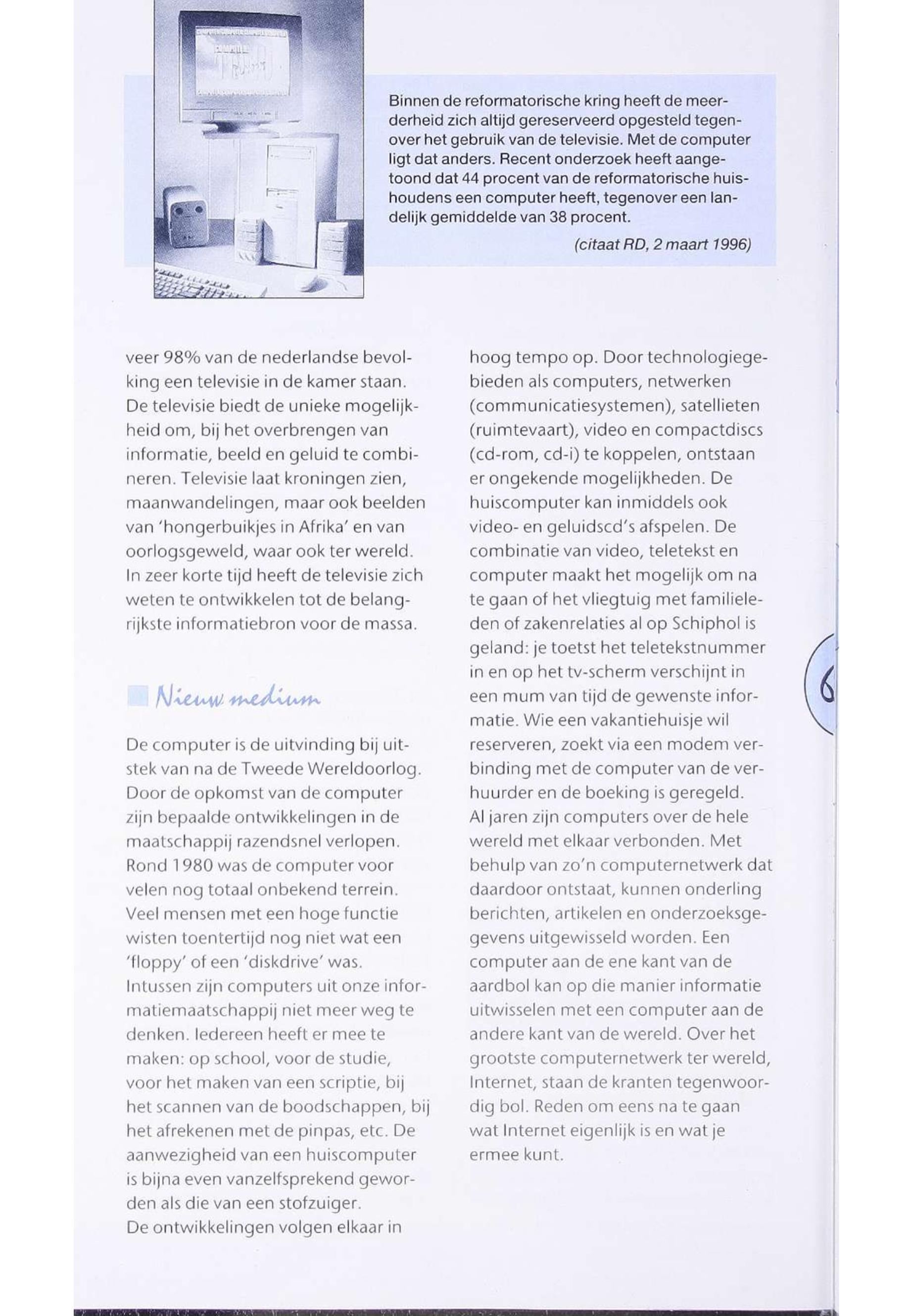 Binnen de reformatorische kring heeft de meerderheid zich altijd gereserveerd opgesteld tegenover het gebruik van de televisie. Met de computer ligt dat anders. Recent onderzoek heeft aangetoond dat 44 procent van de reformatorische huishoudens een computer heeft, tegenover een landelijk gemiddelde van 38 procent.

(citaat RD, 2 maart 1996)

veer 98% van de nederlandse bevolking een televisie in de kamer staan. De televisie biedt de unieke mogelijkheid om, bij het overbrengen van informatie, beeld en geluid te combineren. Televisie laat kroningen zien, maanwandelingen, maar ook beelden van 'hongerbuikjes in Afrika' en van oorlogsgeweld, waar ook ter wereld. In zeer korte tijd heeft de televisie zich weten te ontwikkelen tot de belangrijkste informatiebron voor de massa.

Nieuw medium

De computer is de uitvinding bij uitstek van na de Tweede Wereldoorlog. Door de opkomst van de computer zijn bepaalde ontwikkelingen in de maatschappij razendsnel verlopen. Rond 1980 was de computer voor velen nog totaal onbekend terrein. Veel mensen met een hoge functie wisten toentertijd nog niet wat een 'floppy' of een 'diskdrive' was. Intussen zijn computers uit onze informatiemaatschappij niet meer weg te denken. Iedereen heeft er mee te maken: op school, voor de studie, voor het maken van een scriptie, bij het scannen van de boodschappen, bij het afrekenen met de pinpas, etc. De aanwezigheid van een huiscomputer is bijna even vanzelfsprekend geworden als die van een stofzuiger.
De ontwikkelingen volgen elkaar in hoog tempo op. Door technologiegebieden als computers, netwerken (communicatiesystemen), satellieten (ruimtevaart), video en compactdiscs (cd-rom, cd-i) te koppelen, ontstaan er ongekende mogelijkheden. De huiscomputer kan inmiddels ook video- en geluidscd's afspelen. De combinatie van video, teletekst en computer maakt het mogelijk om na te gaan of het vliegtuig met familieleden of zakenrelaties al op Schiphol is geland: je toetst het teletekstnummer in en op het tv-scherm verschijnt in een mum van tijd de gewenste informatie. Wie een vakantiehuisje wil reserveren, zoekt via een modem verbinding met de computer van de verhuurder en de boeking is geregeld.
Al jaren zijn computers over de hele wereld met elkaar verbonden. Met behulp van zo'n computernetwerk dat daardoor ontstaat, kunnen onderling berichten, artikelen en onderzoeksgegevens uitgewisseld worden. Een computer aan de ene kant van de aardbol kan op die manier informatie uitwisselen met een computer aan de andere kant van de wereld. Over het grootste computernetwerk ter wereld, Internet, staan de kranten tegenwoordig bol. Reden om eens na te gaan wat Internet eigenlijk is en wat je ermee kunt.

6